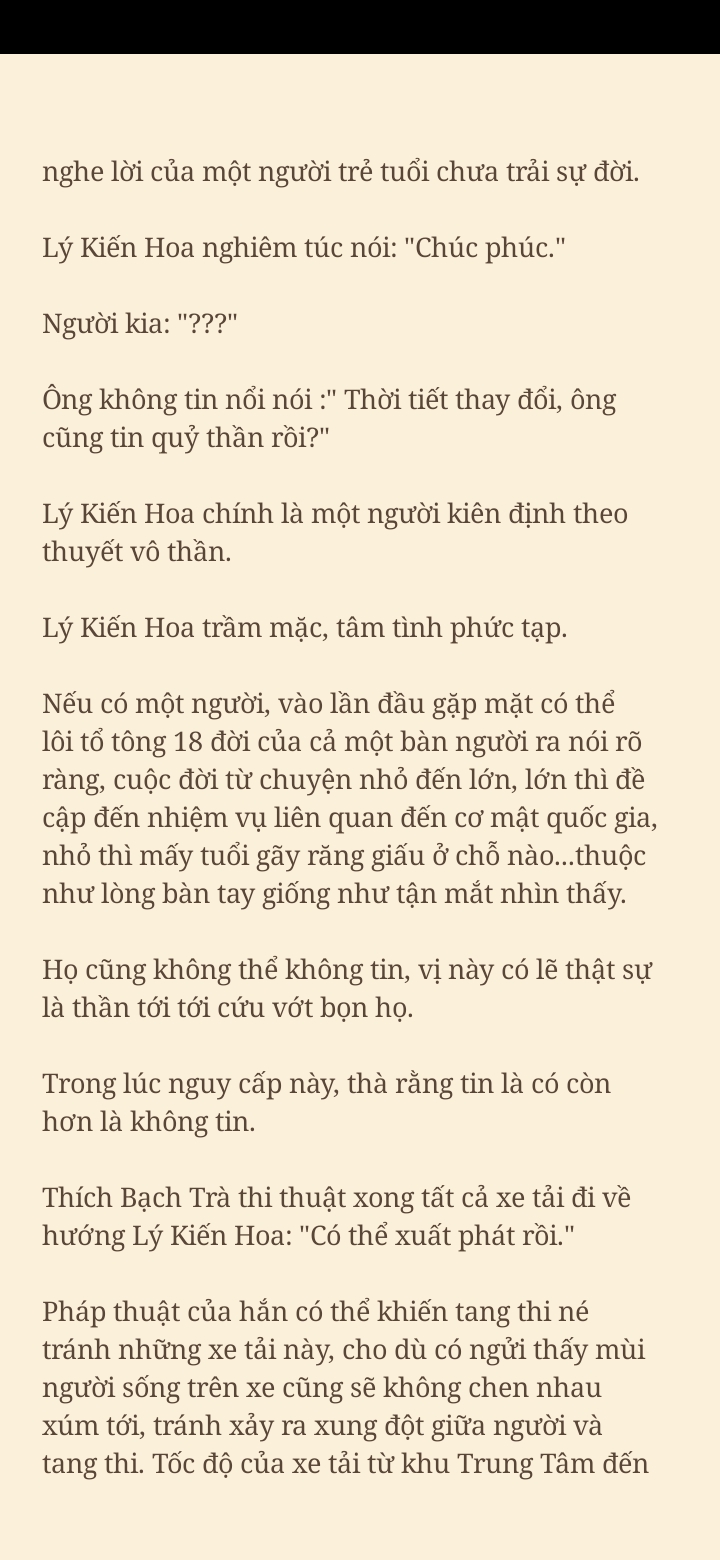 nghe lời của một người trẻ tuổi chưa trải sự đời.

Lý Kiến Hoa nghiêm túc nói: "Chúc phúc."

Người kia: "???"

Ông không tin nổi nói :" Thời tiết thay đổi, ông cũng tin quỷ thần rồi?"

Lý Kiến Hoa chính là một người kiên định theo thuyết vô thần.

Lý Kiến Hoa trầm mặc, tâm tình phức tạp.

Nếu có một người, vào lần đầu gặp mặt có thể lôi tổ tông 18 đời của cả một bàn người ra nói rõ ràng, cuộc đời từ chuyện nhỏ đến lớn, lớn thì đề cập đến nhiệm vụ liên quan đến cơ mật quốc gia, nhỏ thì mấy tuổi gãy răng giấu ở chỗ nào...thuộc như lòng bàn tay giống như tận mắt nhìn thấy.

Họ cũng không thể không tin, vị này có lẽ thật sự là thần tới tới cứu vớt bọn họ.

Trong lúc nguy cấp này, thà rằng tin là có còn hơn là không tin.

Thích Bạch Trà thi thuật xong tất cả xe tải đi về hướng Lý Kiến Hoa: "Có thể xuất phát rồi."

Pháp thuật của hắn có thể khiến tang thi né tránh những xe tải này, cho dù có ngửi thấy mùi người sống trên xe cũng sẽ không chen nhau xúm tới, tránh xảy ra xung đột giữa người và tang thi. Tốc độ của xe tải từ khu Trung Tâm đến